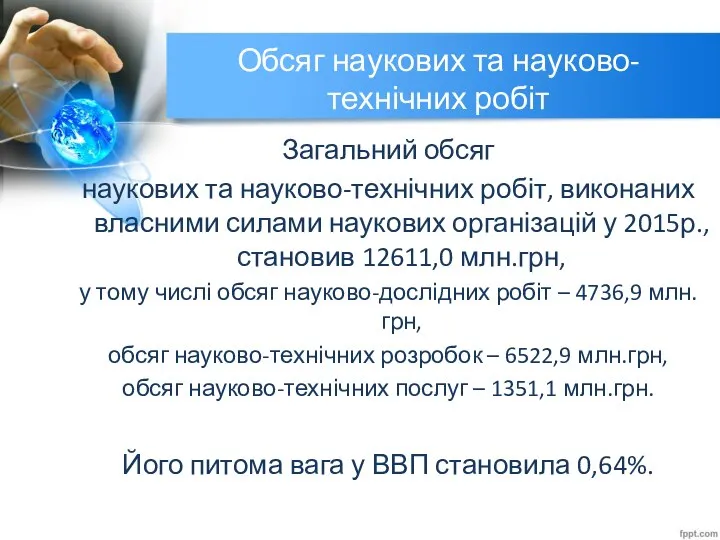 Обсяг наукових та науково-технічних робіт

Загальний обсяг
наукових та науково-технічних робіт, виконаних власними силами наукових організацій у 2015р., становив 12611,0 млн.грн,
у тому числі обсяг науково-дослідних робіт – 4736,9 млн. грн,
обсяг науково-технічних розробок – 6522,9 млн.грн,
обсяг науково-технічних послуг – 1351,1 млн.грн.

Його питома вага у ВВП становила 0,64%.

fppt.com